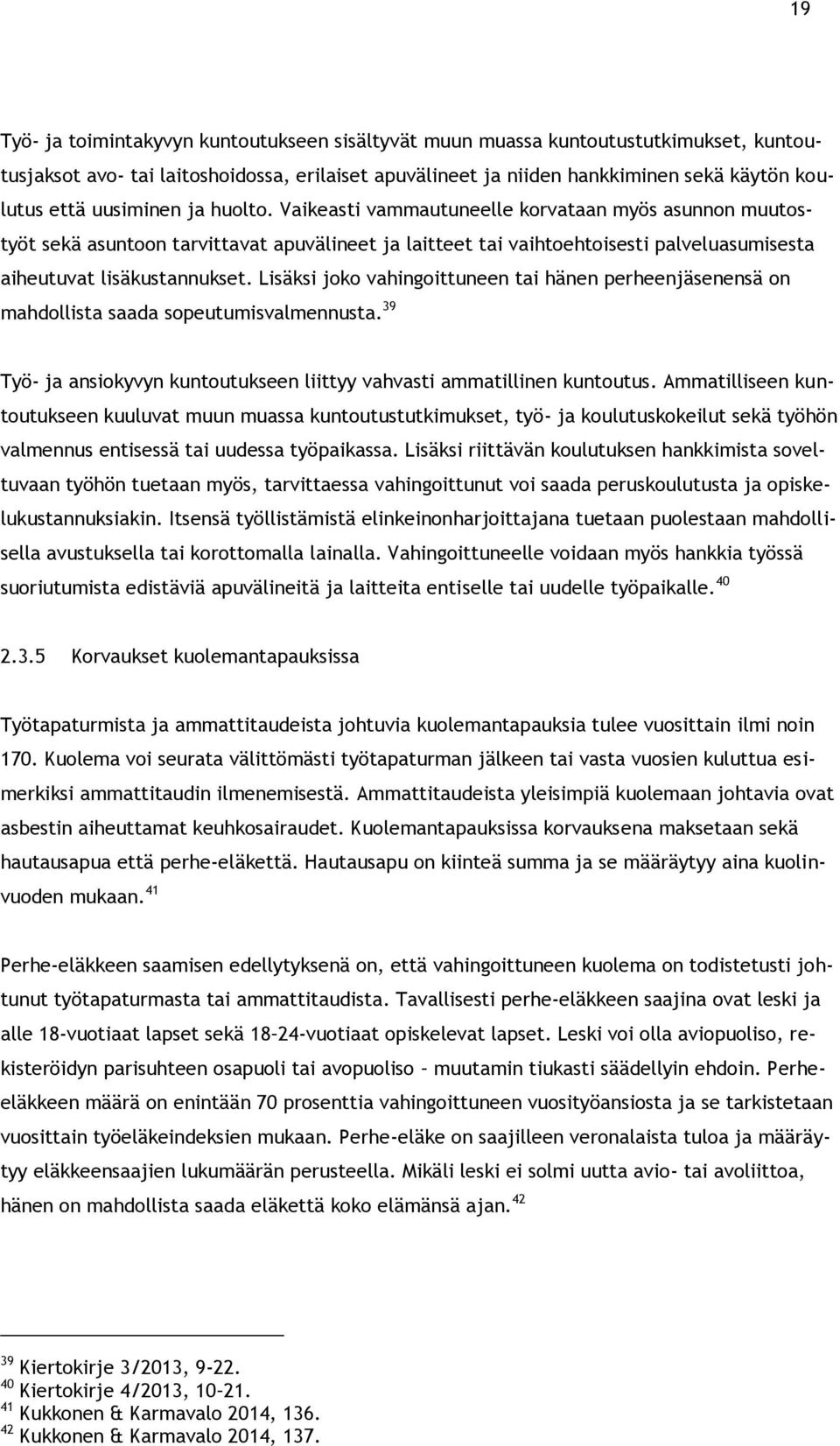 19

Työ- ja toimintakyvyn kuntoutukseen sisältyvät muun muassa kuntoutustutkimukset, kuntoutusjaksot avo- tai laitoshoidossa, erilaiset apuvälineet ja niiden hankkiminen sekä käytön koulutus että uusiminen ja huolto. Vaikeasti vammautuneelle korvataan myös asunnon muutostyöt sekä asuntoon tarvittavat apuvälineet ja laitteet tai vaihtoehtoisesti palveluasumisesta aiheutuvat lisäkustannukset. Lisäksi joko vahingoittuneen tai hänen perheenjäsenensä on mahdollista saada sopeutumisvalmennusta.$^{39}$

Työ- ja ansiokyvyn kuntoutukseen liittyy vahvasti ammatillinen kuntoutus. Ammatilliseen kuntoutukseen kuuluvat muun muassa kuntoutustutkimukset, työ- ja koulutuskokeilut sekä työhön valmennus entisessä tai uudessa työpaikassa. Lisäksi riittävän koulutuksen hankkimista soveltuvaan työhön tuetaan myös, tarvittaessa vahingoittunut voi saada peruskoulutusta ja opiskelukustannuksiakin. Itsensä työllistämistä elinkeinonharjoittajana tuetaan puolestaan mahdollisella avustuksella tai korottomalla lainalla. Vahingoittuneelle voidaan myös hankkia työssä suoriutumista edistäviä apuvälineitä ja laitteita entiselle tai uudelle työpaikalle.$^{40}$

2.3.5 Korvaukset kuolemantapauksissa

Työtapaturmista ja ammattitaudeista johtuvia kuolemantapauksia tulee vuosittain ilmi noin 170. Kuolema voi seurata välittömästi työtapaturman jälkeen tai vasta vuosien kuluttua esimerkiksi ammattitaudin ilmenemisestä. Ammattitaudeista yleisimpiä kuolemaan johtavia ovat asbestin aiheuttamat keuhkosairaudet. Kuolemantapauksissa korvauksena maksetaan sekä hautausapua että perhe-eläkettä. Hautausapu on kiinteä summa ja se määräytyy aina kuolinvuoden mukaan.$^{41}$

Perhe-eläkkeen saamisen edellytyksenä on, että vahingoittuneen kuolema on todistetusti johtunut työtapaturmasta tai ammattitaudista. Tavallisesti perhe-eläkkeen saajina ovat leski ja alle 18-vuotiaat lapset sekä 18–24-vuotiaat opiskelevat lapset. Leski voi olla aviopuoliso, rekisteröidyn parisuhteen osapuoli tai avopuoliso – muutamin tiukasti säädellyin ehdoin. Perhe-eläkkeen määrä on enintään 70 prosenttia vahingoittuneen vuosityöansiosta ja se tarkistetaan vuosittain työeläkeindeksien mukaan. Perhe-eläke on saajilleen veronalaista tuloa ja määräytyy eläkkeensaajien lukumäärän perusteella. Mikäli leski ei solmi uutta avio- tai avoliittoa, hänen on mahdollista saada eläkettä koko elämänsä ajan.$^{42}$

$^{39}$ Kiertokirje 3/2013, 9–22.
$^{40}$ Kiertokirje 4/2013, 10–21.
$^{41}$ Kukkonen & Karmavalo 2014, 136.
$^{42}$ Kukkonen & Karmavalo 2014, 137.